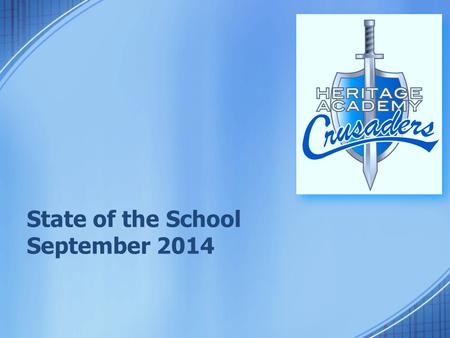 HERITAGE
ACADEMY
Crusaders

State of the School
September 2014